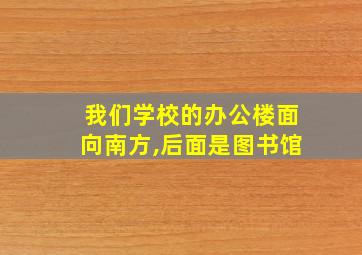 我们学校的办公楼面向南方,后面是图书馆